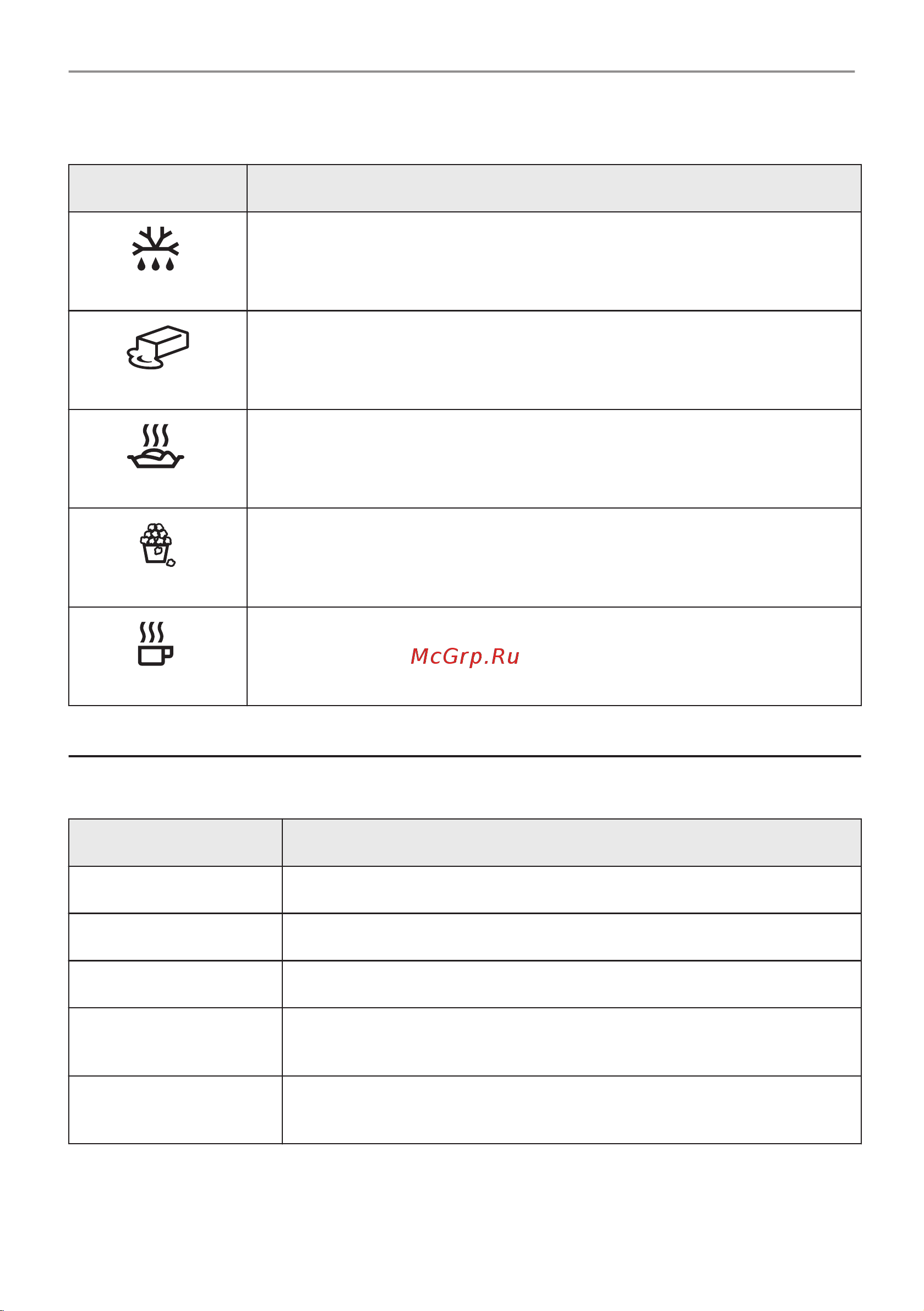 McGrp.Ru